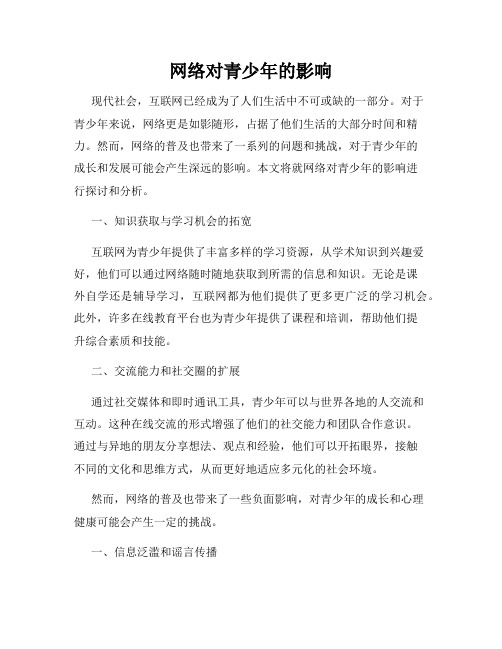 网络对青少年的影响

现代社会，互联网已经成为了人们生活中不可或缺的一部分。对于青少年来说，网络更是如影随形，占据了他们生活的大部分时间和精力。然而，网络的普及也带来了一系列的问题和挑战，对于青少年的成长和发展可能会产生深远的影响。本文将就网络对青少年的影响进行探讨和分析。

一、知识获取与学习机会的拓宽

互联网为青少年提供了丰富多样的学习资源，从学术知识到兴趣爱好，他们可以通过网络随时随地获取到所需的信息和知识。无论是课外自学还是辅导学习，互联网都为他们提供了更多更广泛的学习机会。此外，许多在线教育平台也为青少年提供了课程和培训，帮助他们提升综合素质和技能。

二、交流能力和社交圈的扩展

通过社交媒体和即时通讯工具，青少年可以与世界各地的人交流和互动。这种在线交流的形式增强了他们的社交能力和团队合作意识。通过与异地的朋友分享想法、观点和经验，他们可以开拓眼界，接触不同的文化和思维方式，从而更好地适应多元化的社会环境。

然而，网络的普及也带来了一些负面影响，对青少年的成长和心理健康可能会产生一定的挑战。

一、信息泛滥和谣言传播